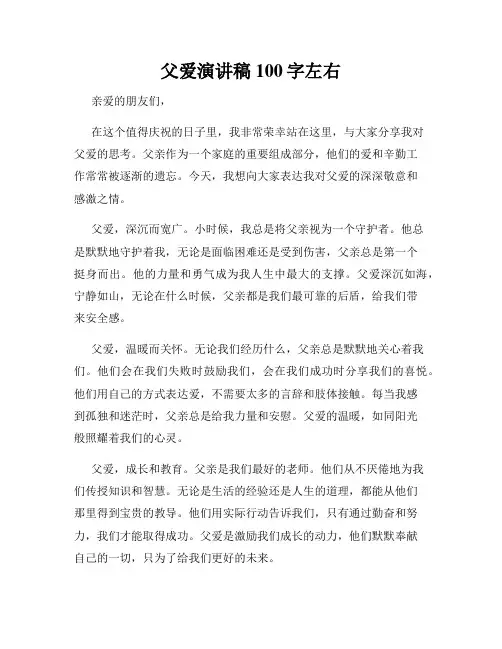 父爱演讲稿 100 字左右

亲爱的朋友们，

在这个值得庆祝的日子里，我非常荣幸站在这里，与大家分享我对父爱的思考。父亲作为一个家庭的重要组成部分，他们的爱和辛勤工作常常被逐渐的遗忘。今天，我想向大家表达我对父爱的深深敬意和感激之情。

父爱，深沉而宽广。小时候，我总是将父亲视为一个守护者。他总是默默地守护着我，无论是面临困难还是受到伤害，父亲总是第一个挺身而出。他的力量和勇气成为我人生中最大的支撑。父爱深沉如海，宁静如山，无论在什么时候，父亲都是我们最可靠的后盾，给我们带来安全感。

父爱，温暖而关怀。无论我们经历什么，父亲总是默默地关心着我们。他们会在我们失败时鼓励我们，会在我们成功时分享我们的喜悦。他们用自己的方式表达爱，不需要太多的言辞和肢体接触。每当我感到孤独和迷茫时，父亲总是给我力量和安慰。父爱的温暖，如同阳光般照耀着我们的心灵。

父爱，成长和教育。父亲是我们最好的老师。他们从不厌倦地为我们传授知识和智慧。无论是生活的经验还是人生的道理，都能从他们那里得到宝贵的教导。他们用实际行动告诉我们，只有通过勤奋和努力，我们才能取得成功。父爱是激励我们成长的动力，他们默默奉献自己的一切，只为了给我们更好的未来。